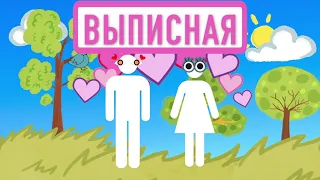 ВЫПИСНАЯ